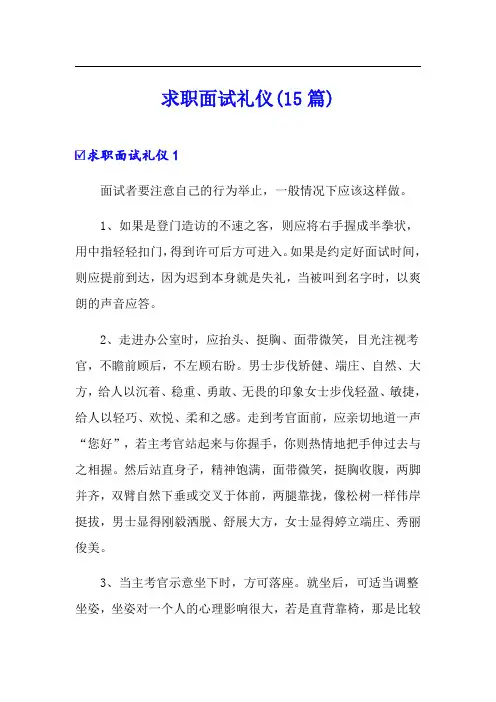 求职面试礼仪(15篇)

☑求职面试礼仪1

面试者要注意自己的行为举止，一般情况下应该这样做。

1、如果是登门造访的不速之客，则应将右手握成半拳状，用中指轻轻扣门，得到许可后方可进入。如果是约定好面试时间，则应提前到达，因为迟到本身就是失礼，当被叫到名字时，以爽朗的声音应答。

2、走进办公室时，应抬头、挺胸、面带微笑，目光注视考官，不瞻前顾后，不左顾右盼。男士步伐矫健、端庄、自然、大方，给人以沉着、稳重、勇敢、无畏的印象女士步伐轻盈、敏捷，给人以轻巧、欢悦、柔和之感。走到考官面前，应亲切地道一声“您好”，若主考官站起来与你握手，你则热情地把手伸过去与之相握。然后站直身子，精神饱满，面带微笑，挺胸收腹，两脚并齐，双臂自然下垂或交叉于体前，两腿靠拢，像松树一样伟岸挺拔，男士显得刚毅洒脱、舒展大方，女士显得婷立端庄、秀丽俊美。

3、当主考官示意坐下时，方可落座。就坐后，可适当调整坐姿，坐姿对一个人的心理影响很大，若是直背靠椅，那是比较